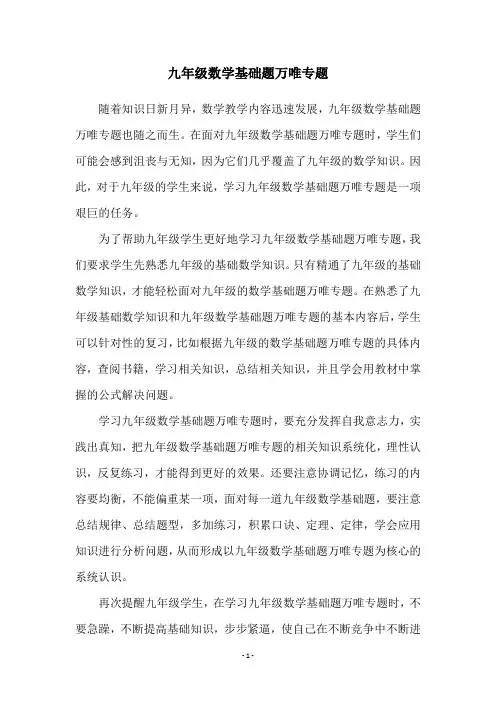 九年级数学基础题万唯专题

随着知识日新月异，数学教学内容迅速发展，九年级数学基础题万唯专题也随之而生。在面对九年级数学基础题万唯专题时，学生们可能会感到沮丧与无知，因为它们几乎覆盖了九年级的数学知识。因此，对于九年级的学生来说，学习九年级数学基础题万唯专题是一项艰巨的任务。

为了帮助九年级学生更好地学习九年级数学基础题万唯专题，我们要求学生先熟悉九年级的基础数学知识。只有精通了九年级的基础数学知识，才能轻松面对九年级的数学基础题万唯专题。在熟悉了九年级基础数学知识和九年级数学基础题万唯专题的基本内容后，学生可以针对性的复习，比如根据九年级的数学基础题万唯专题的具体内容，查阅书籍，学习相关知识，总结相关知识，并且学会用教材中掌握的公式解决问题。

学习九年级数学基础题万唯专题时，要充分发挥自我意志力，实践出真知，把九年级数学基础题万唯专题的相关知识系统化，理性认识，反复练习，才能得到更好的效果。还要注意协调记忆，练习的内容要均衡，不能偏重某一项，面对每一道九年级数学基础题，要注意总结规律、总结题型，多加练习，积累口诀、定理、定律，学会应用知识进行分析问题，从而形成以九年级数学基础题万唯专题为核心的系统认识。

再次提醒九年级学生，在学习九年级数学基础题万唯专题时，不要急躁，不断提高基础知识，步步紧逼，使自己在不断竞争中不断进

- 1 -